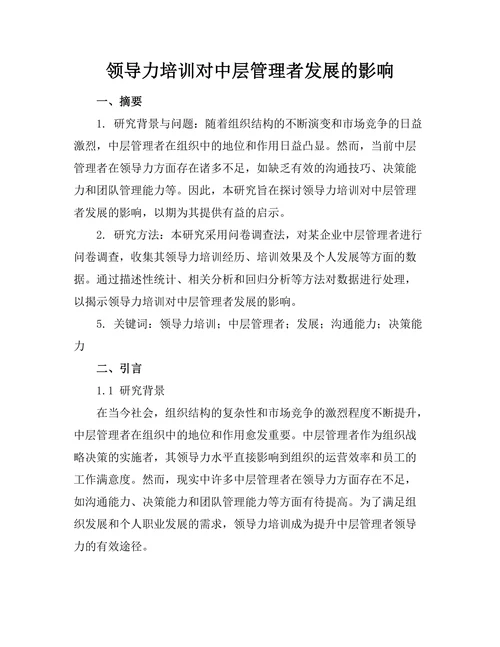 领导力培训对中层管理者发展的影响

一、摘要

1. 研究背景与问题：随着组织结构的不断演变和市场竞争的日益激烈，中层管理者在组织中的地位和作用日益凸显。然而，当前中层管理者在领导力方面存在诸多不足，如缺乏有效的沟通技巧、决策能力和团队管理能力等。因此，本研究旨在探讨领导力培训对中层管理者发展的影响，以期为其提供有益的启示。

2. 研究方法：本研究采用问卷调查法，对某企业中层管理者进行问卷调查，收集其领导力培训经历、培训效果及个人发展等方面的数据。通过描述性统计、相关分析和回归分析等方法对数据进行处理，以揭示领导力培训对中层管理者发展的影响。

5. 关键词：领导力培训；中层管理者；发展；沟通能力；决策能力

二、引言

1.1 研究背景

在当今社会，组织结构的复杂性和市场竞争的激烈程度不断提升，中层管理者在组织中的地位和作用愈发重要。中层管理者作为组织战略决策的实施者，其领导力水平直接影响到组织的运营效率和员工的工作满意度。然而，现实中许多中层管理者在领导力方面存在不足，如沟通能力、决策能力和团队管理能力等方面有待提高。为了满足组织发展和个人职业发展的需求，领导力培训成为提升中层管理者领导力的有效途径。